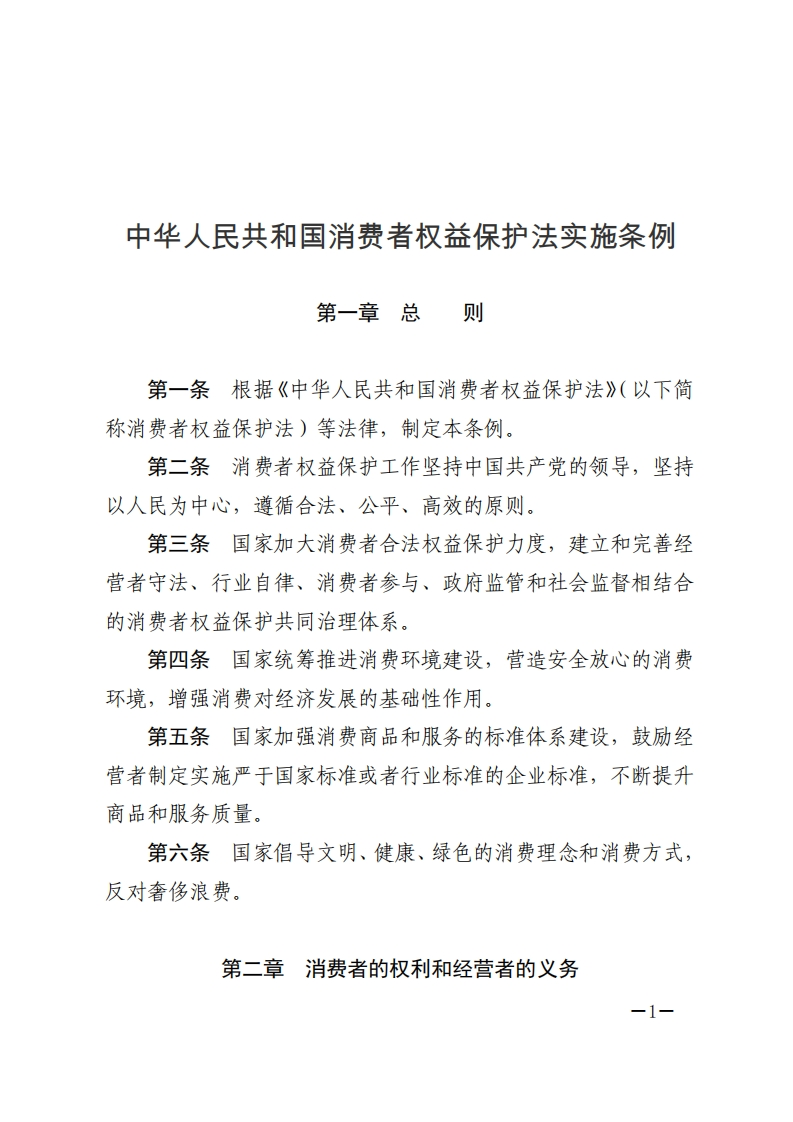 中华人民共和国消费者权益保护法实施条例

第一章　总　　则

第一条　根据《中华人民共和国消费者权益保护法》（以下简称消费者权益保护法）等法律，制定本条例。

第二条　消费者权益保护工作坚持中国共产党的领导，坚持以人民为中心，遵循合法、公平、高效的原则。

第三条　国家加大消费者合法权益保护力度，建立和完善经营者守法、行业自律、消费者参与、政府监管和社会监督相结合的消费者权益保护共同治理体系。

第四条　国家统筹推进消费环境建设，营造安全放心的消费环境，增强消费对经济发展的基础性作用。

第五条　国家加强消费商品和服务的标准体系建设，鼓励经营者制定实施严于国家标准或者行业标准的企业标准，不断提升商品和服务质量。

第六条　国家倡导文明、健康、绿色的消费理念和消费方式，反对奢侈浪费。

第二章　消费者的权利和经营者的义务

—1—